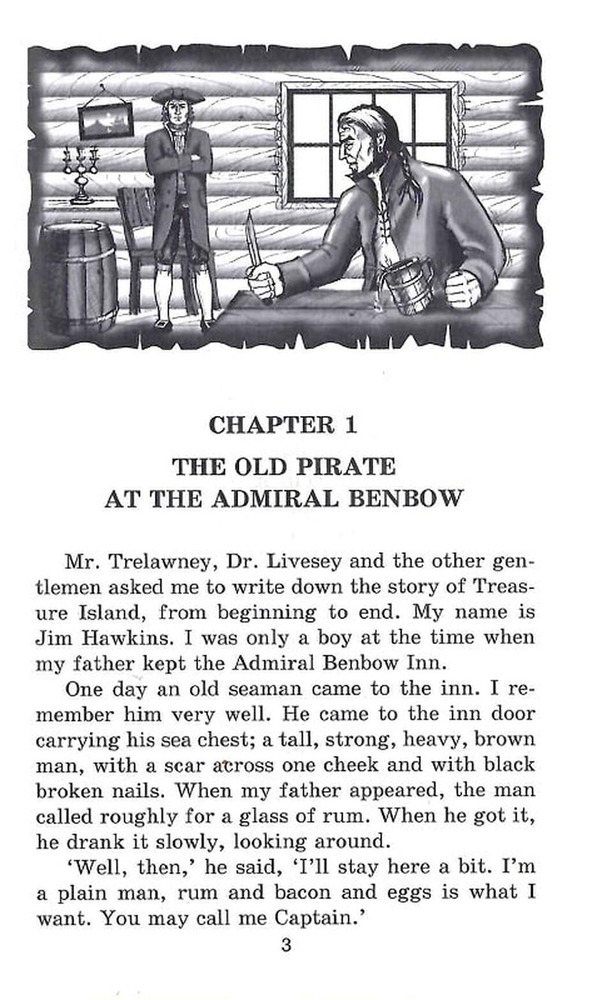 CHAPTER 1

THE OLD PIRATE
AT THE ADMIRAL BENBOW

Mr. Trelawney, Dr. Livesey and the other gentlemen asked me to write down the story of Treasure Island, from beginning to end. My name is Jim Hawkins. I was only a boy at the time when my father kept the Admiral Benbow Inn.

One day an old seaman came to the inn. I remember him very well. He came to the inn door carrying his sea chest; a tall, strong, heavy, brown man, with a scar across one cheek and with black broken nails. When my father appeared, the man called roughly for a glass of rum. When he got it, he drank it slowly, looking around.

'Well, then,' he said, 'I'll stay here a bit. I'm a plain man, rum and bacon and eggs is what I want. You may call me Captain.'

3